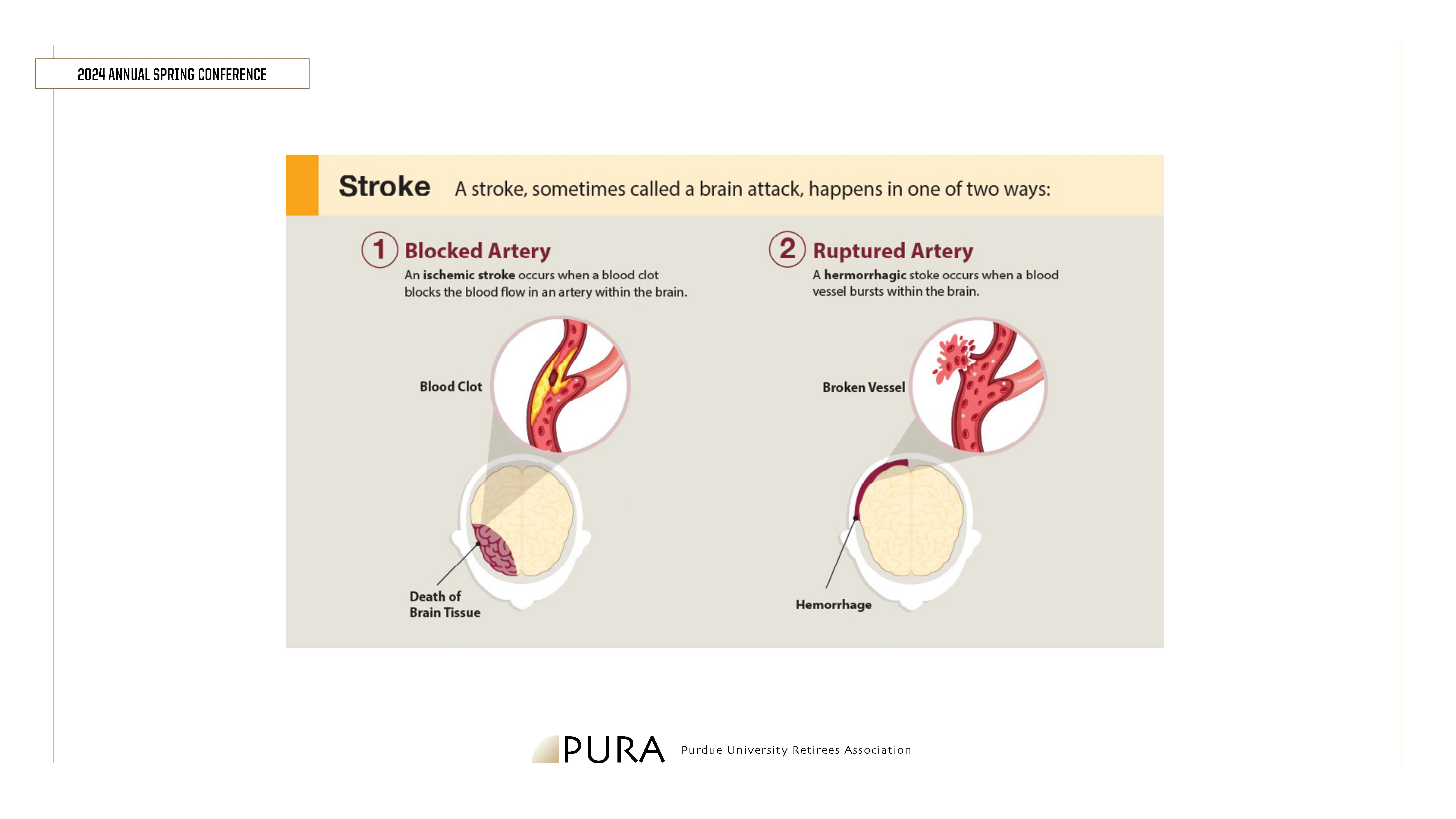 2024 ANNUAL SPRING CONFERENCE

Stroke A stroke, sometimes called a brain attack, happens in one of two ways:

1 Blocked Artery
An ischemic stroke occurs when a blood clot blocks the blood flow in an artery within the brain.

Blood Clot

Death of Brain Tissue

2 Ruptured Artery
A hermorrhagic stoke occurs when a blood vessel bursts within the brain.

Broken Vessel

Hemorrhage

PURA Purdue University Retirees Association